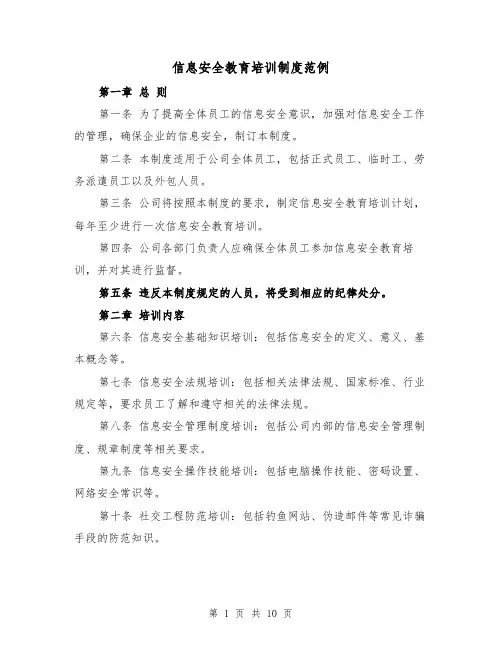 信息安全教育培训制度范例

第一章 总 则

第一条 为了提高全体员工的信息安全意识，加强对信息安全工作的管理，确保企业的信息安全，制订本制度。

第二条 本制度适用于公司全体员工，包括正式员工、临时工、劳务派遣员工以及外包人员。

第三条 公司将按照本制度的要求，制定信息安全教育培训计划，每年至少进行一次信息安全教育培训。

第四条 公司各部门负责人应确保全体员工参加信息安全教育培训，并对其进行监督。

第五条 违反本制度规定的人员，将受到相应的纪律处分。

第二章 培训内容

第六条 信息安全基础知识培训：包括信息安全的定义、意义、基本概念等。

第七条 信息安全法规培训：包括相关法律法规、国家标准、行业规定等，要求员工了解和遵守相关的法律法规。

第八条 信息安全管理制度培训：包括公司内部的信息安全管理制度、规章制度等相关要求。

第九条 信息安全操作技能培训：包括电脑操作技能、密码设置、网络安全常识等。

第十条 社交工程防范培训：包括钓鱼网站、伪造邮件等常见诈骗手段的防范知识。

第 1 页 共 10 页